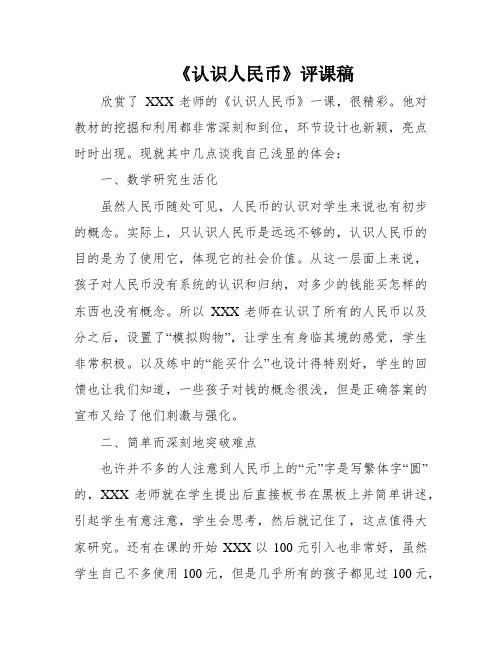 《认识人民币》评课稿

欣赏了 XXX 老师的《认识人民币》一课，很精彩。他对教材的挖掘和利用都非常深刻和到位，环节设计也新颖，亮点时时出现。现就其中几点谈我自己浅显的体会：

一、数学研究生活化

虽然人民币随处可见，人民币的认识对学生来说也有初步的概念。实际上，只认识人民币是远远不够的，认识人民币的目的是为了使用它，体现它的社会价值。从这一层面上来说，孩子对人民币没有系统的认识和归纳，对多少的钱能买怎样的东西也没有概念。所以 XXX 老师在认识了所有的人民币以及分之后，设置了“模拟购物”，让学生有身临其境的感觉，学生非常积极。以及练中的“能买什么”也设计得特别好，学生的回馈也让我们知道，一些孩子对钱的概念很浅，但是正确答案的宣布又给了他们刺激与强化。

二、简单而深刻地突破难点

也许并不多的人注意到人民币上的“元”字是写繁体字“圆”的，XXX 老师就在学生提出后直接板书在黑板上并简单讲述，引起学生有意注意，学生会思考，然后就记住了，这点值得大家研究。还有在课的开始 XXX 以 100 元引入也非常好，虽然学生自己不多使用 100 元，但是几乎所有的孩子都见过 100 元，